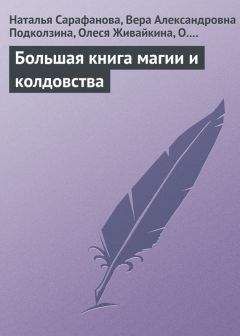 Наталья Сарафанова, Вера Александровна Подколзина, Олеся Живайкина, О….

Большая книга магии и колдовства